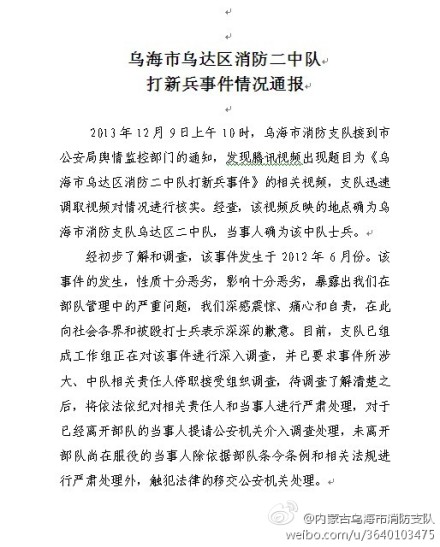 乌海市乌达区消防二中队
打新兵事件情况通报

2013年12月9日上午10时，乌海市消防支队接到市公安局舆情监控部门的通知，发现腾讯视频出现题目为《乌海市乌达区消防二中队打新兵事件》的相关视频，支队迅速调取视频对情况进行核实。经查，该视频反映的地点确为乌海市消防支队乌达区二中队，当事人确为该中队士兵。

经初步了解和调查，该事件发生于2012年6月份。该事件的发生，性质十分恶劣，影响十分恶劣，暴露出我们在部队管理中的严重问题，我们深感震惊、痛心和自责，在此向社会各界和被殴打士兵表示深深的歉意。目前，支队已组成工作组正在对该事件进行深入调查，并已要求事件所涉大、中队相关责任人停职接受组织调查，待调查了解清楚之后，将依法依纪对相关责任人和当事人进行严肃处理，对于已经离开部队的当事人提请公安机关介入调查处理，未离开部队尚在服役的当事人除依据部队条令条例和相关法规进行严肃处理外，触犯法律的移交公安机关处理。

@内蒙古乌海市消防支队
weibo.com/u/3640103475